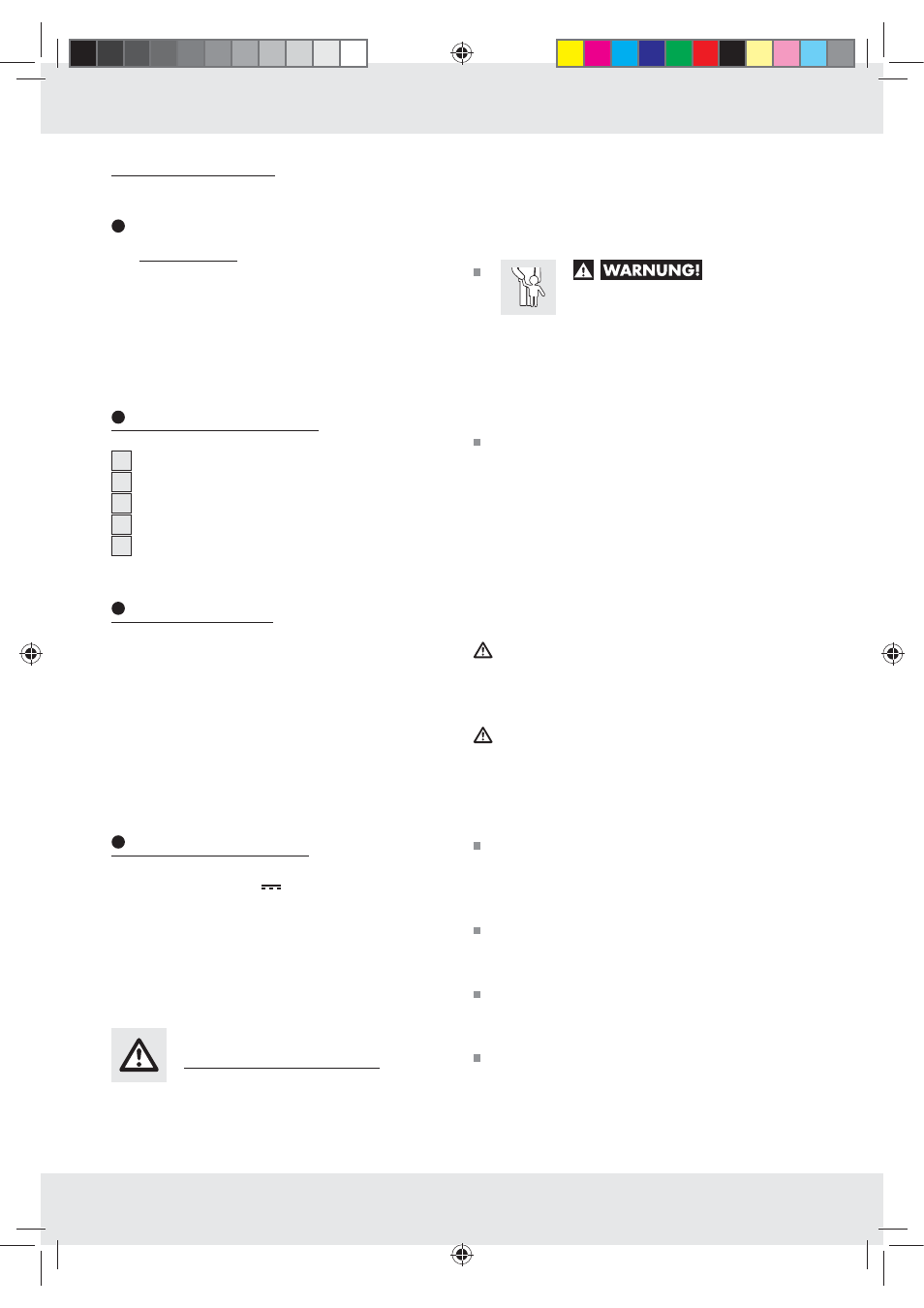 WARNUNG!